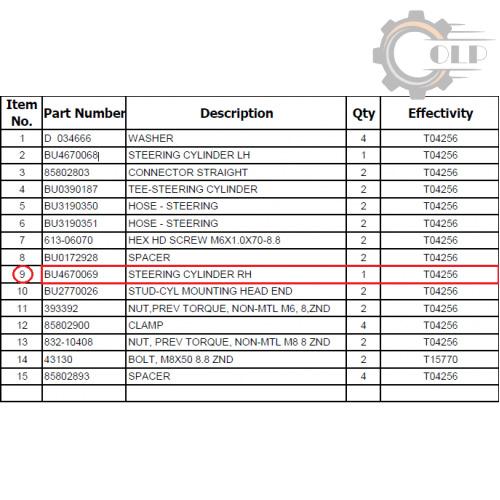 OLP

| Item No. | Part Number | Description | Qty | Effectivity |
|---|---|---|---|---|
| 1 | D 034666 | WASHER | 4 | T04256 |
| 2 | BU4670068 | STEERING CYLINDER LH | 1 | T04256 |
| 3 | 85802803 | CONNECTOR STRAIGHT | 2 | T04256 |
| 4 | BU0390187 | TEE-STEERING CYLINDER | 2 | T04256 |
| 5 | BU3190350 | HOSE - STEERING | 2 | T04256 |
| 6 | BU3190351 | HOSE - STEERING | 2 | T04256 |
| 7 | 613-06070 | HEX HD SCREW M6X1.0X70-8.8 | 2 | T04256 |
| 8 | BU0172928 | SPACER | 2 | T04256 |
| 9 | BU4670069 | STEERING CYLINDER RH | 1 | T04256 |
| 10 | BU2770026 | STUD-CYL MOUNTING HEAD END | 2 | T04256 |
| 11 | 393392 | NUT,PREV TORQUE, NON-MTL M6, 8,ZND | 2 | T04256 |
| 12 | 85802900 | CLAMP | 4 | T04256 |
| 13 | 832-10408 | NUT, PREV TORQUE, NON-MTL M8 8 ZND | 2 | T04256 |
| 14 | 43130 | BOLT, M8X50 8.8 ZND | 2 | T15770 |
| 15 | 85802893 | SPACER | 4 | T04256 |
| | | | | |